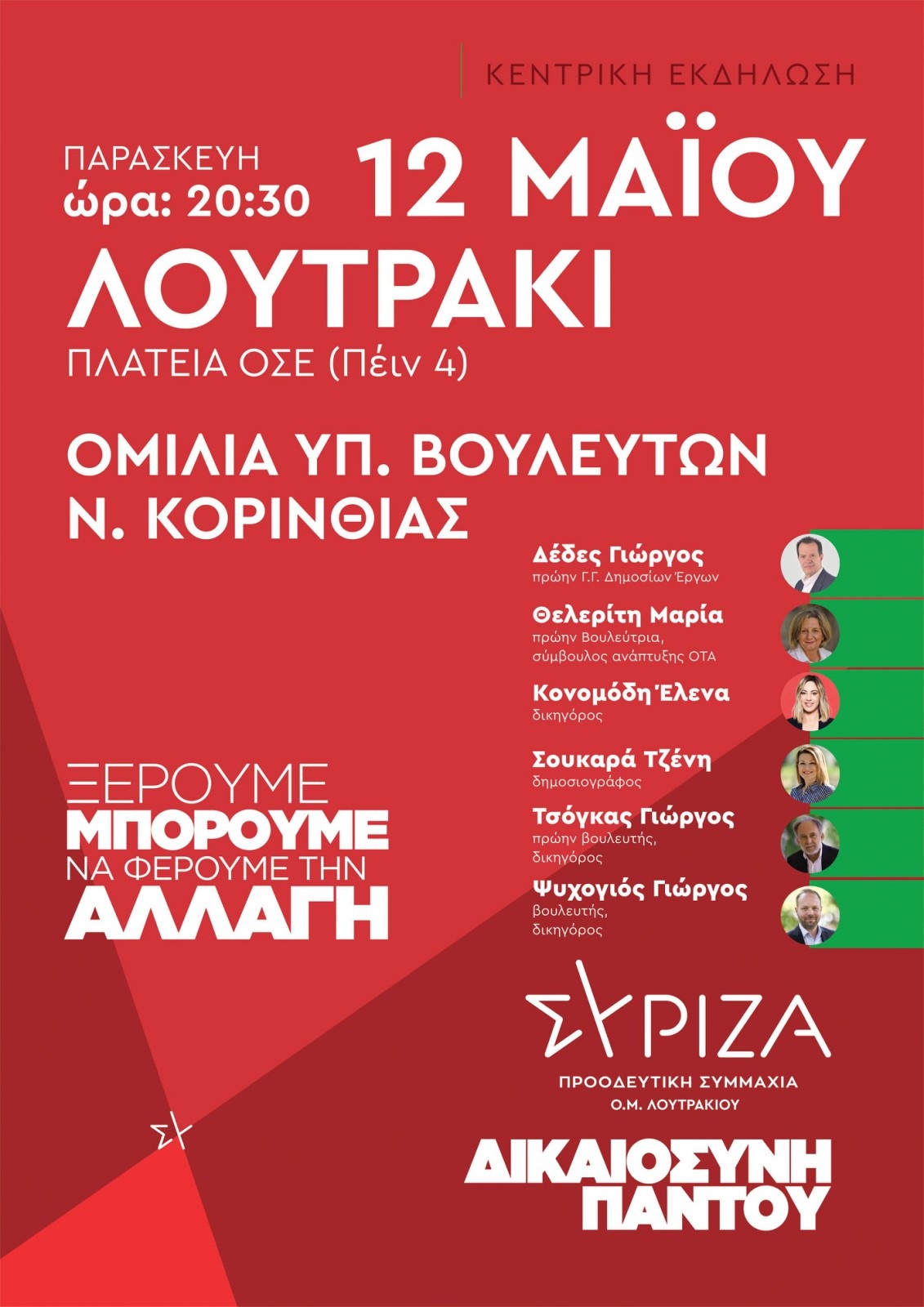 ΚΕΝΤΡΙΚΗ ΕΚΔΗΛΩΣΗ

ΠΑΡΑΣΚΕΥΗ
ώρα: 20:30

12 ΜΑΪΟΥ

ΛΟΥΤΡΑΚΙ

ΠΛΑΤΕΙΑ ΟΣΕ (Πέιν 4)

ΟΜΙΛΙΑ ΥΠ. ΒΟΥΛΕΥΤΩΝ
Ν. ΚΟΡΙΝΘΙΑΣ

Δέδες Γιώργος
πρώην Γ.Γ. Δημοσίων Έργων

Θελερίτη Μαρία
πρώην Βουλεύτρια, σύμβουλος ανάπτυξης ΟΤΑ

Κονομόδη Έλενα
δικηγόρος

Σουκαρά Τζένη
δημοσιογράφος

Τσόγκας Γιώργος
πρώην βουλευτής, δικηγόρος

Ψυχογιός Γιώργος
βουλευτής, δικηγόρος

ΞΕΡΟΥΜΕ
ΜΠΟΡΟΥΜΕ
ΝΑ ΦΕΡΟΥΜΕ ΤΗΝ
ΑΛΛΑΓΗ

ΣΥΡΙΖΑ
ΠΡΟΟΔΕΥΤΙΚΗ ΣΥΜΜΑΧΙΑ
Ο.Μ. ΛΟΥΤΡΑΚΙΟΥ

ΔΙΚΑΙΟΣΥΝΗ
ΠΑΝΤΟΥ